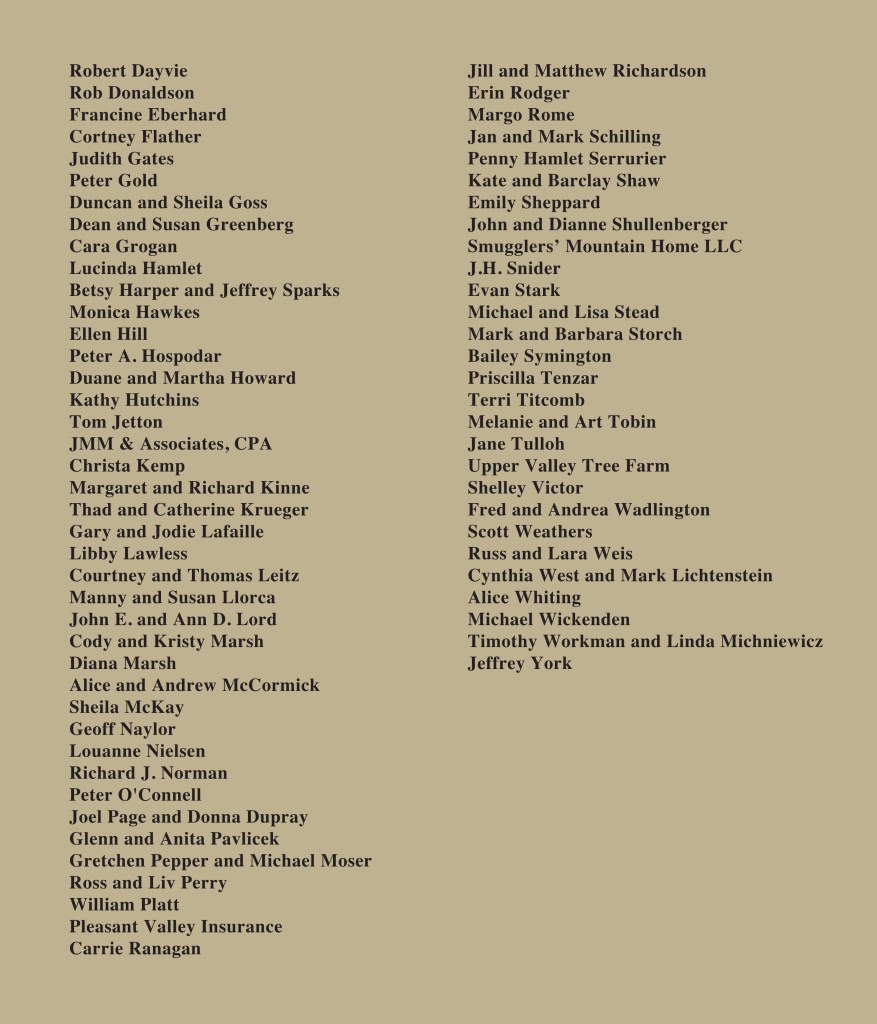 Robert Dayvie
Rob Donaldson
Francine Eberhard
Cortney Flather
Judith Gates
Peter Gold
Duncan and Sheila Goss
Dean and Susan Greenberg
Cara Grogan
Lucinda Hamlet
Betsy Harper and Jeffrey Sparks
Monica Hawkes
Ellen Hill
Peter A. Hospodar
Duane and Martha Howard
Kathy Hutchins
Tom Jetton
JMM & Associates, CPA
Christa Kemp
Margaret and Richard Kinne
Thad and Catherine Krueger
Gary and Jodie Lafaille
Libby Lawless
Courtney and Thomas Leitz
Manny and Susan Llorca
John E. and Ann D. Lord
Cody and Kristy Marsh
Diana Marsh
Alice and Andrew McCormick
Sheila McKay
Geoff Naylor
Louanne Nielsen
Richard J. Norman
Peter O'Connell
Joel Page and Donna Dupray
Glenn and Anita Pavlicek
Gretchen Pepper and Michael Moser
Ross and Liv Perry
William Platt
Pleasant Valley Insurance
Carrie Ranagan

Jill and Matthew Richardson
Erin Rodger
Margo Rome
Jan and Mark Schilling
Penny Hamlet Serrurier
Kate and Barclay Shaw
Emily Sheppard
John and Dianne Shullenberger
Smugglers' Mountain Home LLC
J.H. Snider
Evan Stark
Michael and Lisa Stead
Mark and Barbara Storch
Bailey Symington
Priscilla Tenzar
Terri Titcomb
Melanie and Art Tobin
Jane Tulloh
Upper Valley Tree Farm
Shelley Victor
Fred and Andrea Wadlington
Scott Weathers
Russ and Lara Weis
Cynthia West and Mark Lichtenstein
Alice Whiting
Michael Wickenden
Timothy Workman and Linda Michniewicz
Jeffrey York